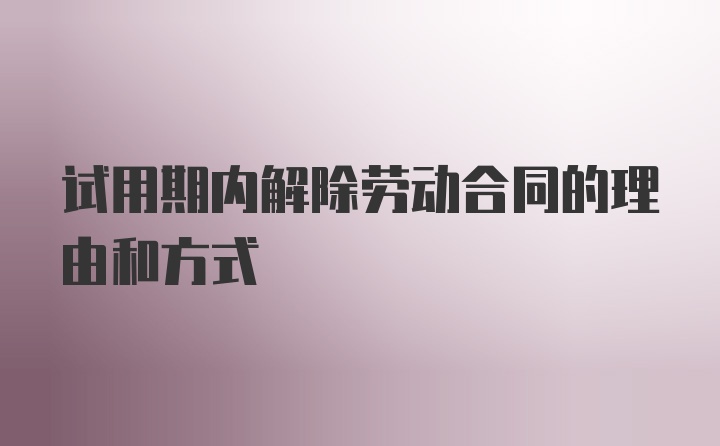 试用期内解除劳动合同的理由和方式